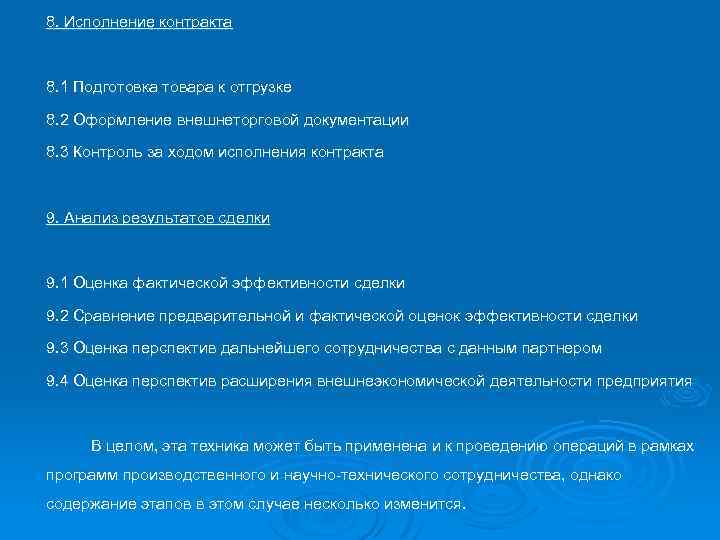 8. Исполнение контракта

8.1 Подготовка товара к отгрузке

8.2 Оформление внешнеторговой документации

8.3 Контроль за ходом исполнения контракта

9. Анализ результатов сделки

9.1 Оценка фактической эффективности сделки

9.2 Сравнение предварительной и фактической оценок эффективности сделки

9.3 Оценка перспектив дальнейшего сотрудничества с данным партнером

9.4 Оценка перспектив расширения внешнеэкономической деятельности предприятия

В целом, эта техника может быть применена и к проведению операций в рамках программ производственного и научно-технического сотрудничества, однако содержание этапов в этом случае несколько изменится.